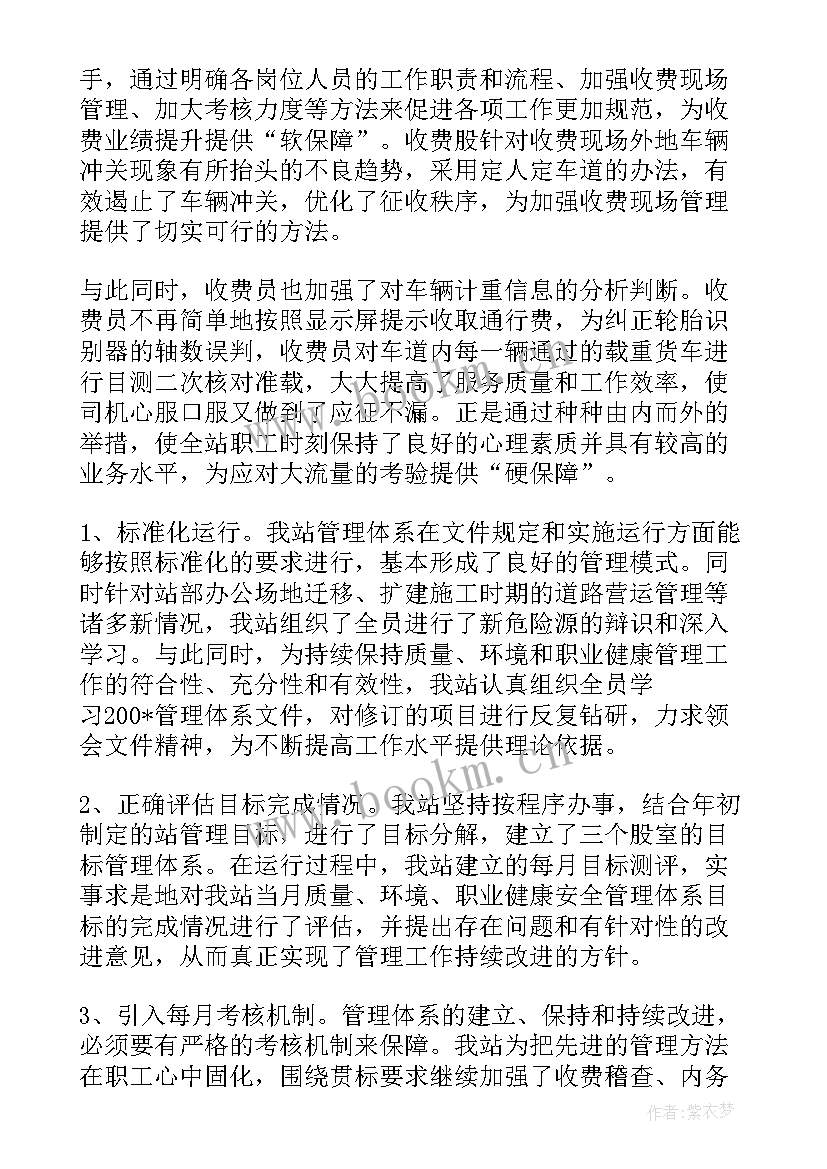 手，通过明确各岗位人员的工作职责和流程、加强收费现场管理、加大考核力度等方法来促进各项工作更加规范，为收费业绩提升提供“软保障”。收费股针对收费现场外地车辆冲关现象有所抬头的不良趋势，采用定人定车道的办法，有效遏止了车辆冲关，优化了征收秩序，为加强收费现场管理提供了切实可行的方法。

与此同时，收费员也加强了对车辆计重信息的分析判断。收费员不再简单地按照显示屏提示收取通行费，为纠正轮胎识别器的轴数误判，收费员对车道内每一辆通过的载重货车进行目测二次核对准载，大大提高了服务质量和工作效率，使司机心服口服又做到了应征不漏。正是通过种种由内而外的举措，使全站职工时刻保持了良好的心理素质并具有较高的业务水平，为应对大流量的考验提供“硬保障”。

1、标准化运行。我站管理体系在文件规定和实施运行方面能够按照标准化的要求进行，基本形成了良好的管理模式。同时针对站部办公场地迁移、扩建施工时期的道路营运管理等诸多新情况，我站组织了全员进行了新危险源的辩识和深入学习。与此同时，为持续保持质量、环境和职业健康管理工作的符合性、充分性和有效性，我站认真组织全员学习200*管理体系文件，对修订的项目进行反复钻研，力求领会文件精神，为不断提高工作水平提供理论依据。

2、正确评估目标完成情况。我站坚持按程序办事，结合年初制定的站管理目标，进行了目标分解，建立了三个股室的目标管理体系。在运行过程中，我站建立的每月目标测评，实事求是地对我站当月质量、环境、职业健康安全管理体系目标的完成情况进行了评估，并提出存在问题和有针对性的改进意见，从而真正实现了管理工作持续改进的方针。

3、引入每月考核机制。管理体系的建立、保持和持续改进，必须要有严格的考核机制来保障。我站为把先进的管理方法在职工心中固化，围绕贯标要求继续加强了收费稽查、内务

www.bookm.cn

作者：紫衣梦